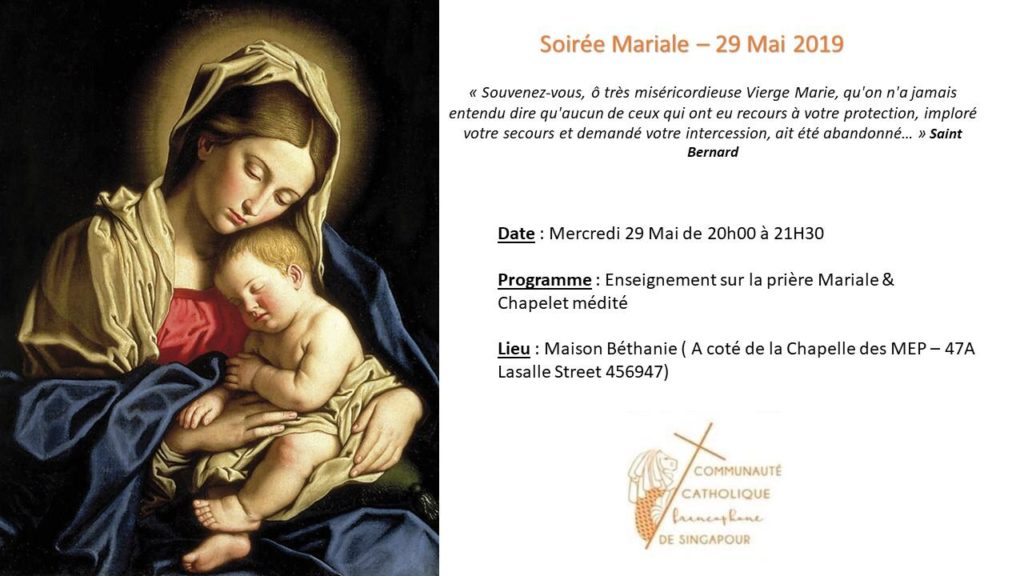 Soirée Mariale – 29 Mai 2019

« Souvenez-vous, ô très miséricordieuse Vierge Marie, qu'on n'a jamais entendu dire qu'aucun de ceux qui ont eu recours à votre protection, imploré votre secours et demandé votre intercession, ait été abandonné… » Saint Bernard

Date : Mercredi 29 Mai de 20h00 à 21H30

Programme : Enseignement sur la prière Mariale & Chapelet médité

Lieu : Maison Béthanie ( A coté de la Chapelle des MEP – 47A Lasalle Street 456947)

COMMUNAUTÉ CATHOLIQUE francophone DE SINGAPOUR